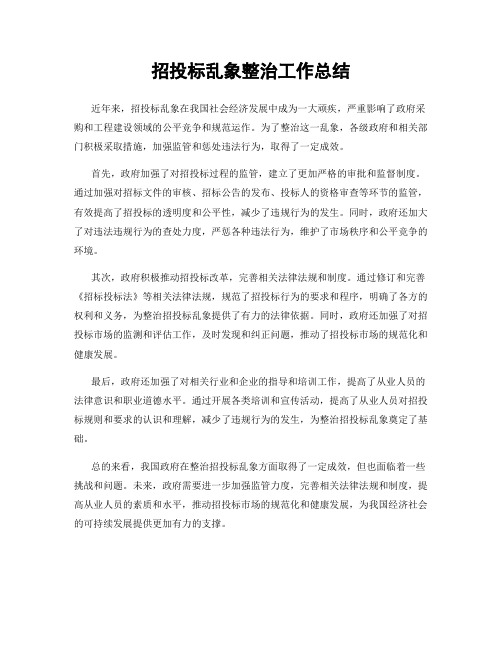 招投标乱象整治工作总结

近年来，招投标乱象在我国社会经济发展中成为一大顽疾，严重影响了政府采购和工程建设领域的公平竞争和规范运作。为了整治这一乱象，各级政府和相关部门积极采取措施，加强监管和惩处违法行为，取得了一定成效。

首先，政府加强了对招投标过程的监管，建立了更加严格的审批和监督制度。通过加强对招标文件的审核、招标公告的发布、投标人的资格审查等环节的监管，有效提高了招投标的透明度和公平性，减少了违规行为的发生。同时，政府还加大了对违法违规行为的查处力度，严惩各种违法行为，维护了市场秩序和公平竞争的环境。

其次，政府积极推动招投标改革，完善相关法律法规和制度。通过修订和完善《招标投标法》等相关法律法规，规范了招投标行为的要求和程序，明确了各方的权利和义务，为整治招投标乱象提供了有力的法律依据。同时，政府还加强了对招投标市场的监测和评估工作，及时发现和纠正问题，推动了招投标市场的规范化和健康发展。

最后，政府还加强了对相关行业和企业的指导和培训工作，提高了从业人员的法律意识和职业道德水平。通过开展各类培训和宣传活动，提高了从业人员对招投标规则和要求的认识和理解，减少了违规行为的发生，为整治招投标乱象奠定了基础。

总的来看，我国政府在整治招投标乱象方面取得了一定成效，但也面临着一些挑战和问题。未来，政府需要进一步加强监管力度，完善相关法律法规和制度，提高从业人员的素质和水平，推动招投标市场的规范化和健康发展，为我国经济社会的可持续发展提供更加有力的支撑。